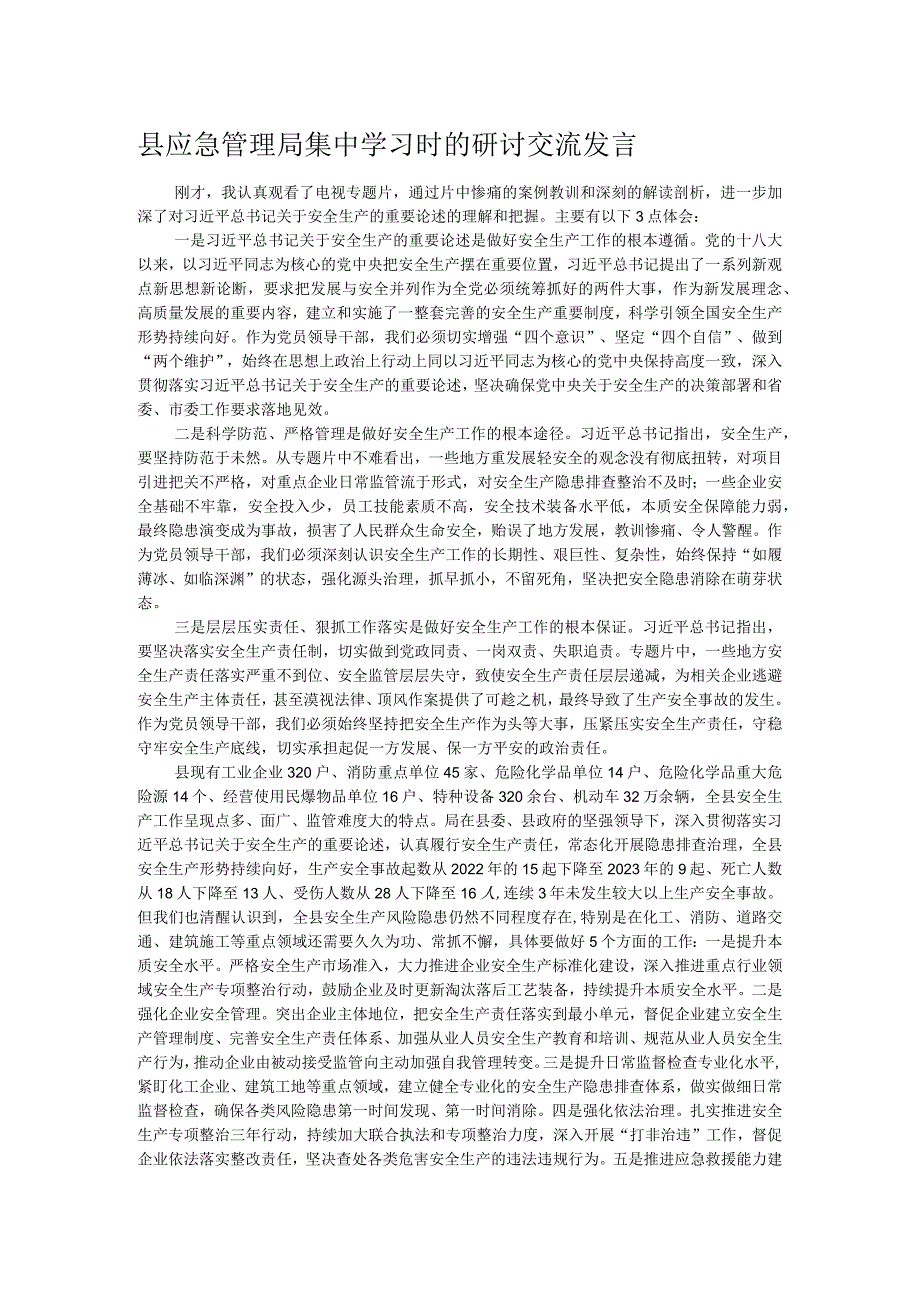 县应急管理局集中学习时的研讨交流发言

刚才，我认真观看了电视专题片，通过片中惨痛的案例教训和深刻的解读剖析，进一步加深了对习近平总书记关于安全生产的重要论述的理解和把握。主要有以下3点体会：

一是习近平总书记关于安全生产的重要论述是做好安全生产工作的根本遵循。党的十八大以来，以习近平同志为核心的党中央把安全生产摆在重要位置，习近平总书记提出了一系列新观点新思想新论断，要求把发展与安全并列作为全党必须统筹抓好的两件大事，作为新发展理念、高质量发展的重要内容，建立和实施了一整套完善的安全生产重要制度，科学引领全国安全生产形势持续向好。作为党员领导干部，我们必须切实增强“四个意识”、坚定“四个自信”、做到“两个维护”，始终在思想上政治上行动上同以习近平同志为核心的党中央保持高度一致，深入贯彻落实习近平总书记关于安全生产的重要论述，坚决确保党中央关于安全生产的决策部署和省委、市委工作要求落地见效。

二是科学防范、严格管理是做好安全生产工作的根本途径。习近平总书记指出，安全生产，要坚持防范于未然。从专题片中不难看出，一些地方重发展轻安全的观念没有彻底扭转，对项目引进把关不严格，对重点企业日常监管流于形式，对安全生产隐患排查整治不及时；一些企业安全基础不牢靠，安全投入少，员工技能素质不高，安全技术装备水平低，本质安全保障能力弱，最终隐患演变成为事故，损害了人民群众生命安全，贻误了地方发展，教训惨痛、令人警醒。作为党员领导干部，我们必须深刻认识安全生产工作的长期性、艰巨性、复杂性，始终保持“如履薄冰、如临深渊”的状态，强化源头治理，抓早抓小，不留死角，坚决把安全隐患消除在萌芽状态。

三是层层压实责任、狠抓工作落实是做好安全生产工作的根本保证。习近平总书记指出，要坚决落实安全生产责任制，切实做到党政同责、一岗双责、失职追责。专题片中，一些地方安全生产责任落实严重不到位、安全监管层层失守，致使安全生产责任层层递减，为相关企业逃避安全生产主体责任，甚至漠视法律、顶风作案提供了可趁之机，最终导致了生产安全事故的发生。作为党员领导干部，我们必须始终坚持把安全生产作为头等大事，压紧压实安全生产责任，守稳守牢安全生产底线，切实承担起促一方发展、保一方平安的政治责任。

县现有工业企业320户、消防重点单位45家、危险化学品单位14户、危险化学品重大危险源14个、经营使用民爆物品单位16户、特种设备320余台、机动车32万余辆，全县安全生产工作呈现点多、面广、监管难度大的特点。局在县委、县政府的坚强领导下，深入贯彻落实习近平总书记关于安全生产的重要论述，认真履行安全生产责任，常态化开展隐患排查治理，全县安全生产形势持续向好，生产安全事故起数从2022年的15起下降至2023年的9起、死亡人数从18人下降至13人、受伤人数从28人下降至16人，连续3年未发生较大以上生产安全事故。但我们也清醒认识到，全县安全生产风险隐患仍然不同程度存在，特别是在化工、消防、道路交通、建筑施工等重点领域还需要久久为功、常抓不懈，具体要做好5个方面的工作：一是提升本质安全水平。严格安全生产市场准入，大力推进企业安全生产标准化建设，深入推进重点行业领域安全生产专项整治行动，鼓励企业及时更新淘汰落后工艺装备，持续提升本质安全水平。二是强化企业安全管理。突出企业主体地位，把安全生产责任落实到最小单元，督促企业建立安全生产管理制度、完善安全生产责任体系、加强从业人员安全生产教育和培训、规范从业人员安全生产行为，推动企业由被动接受监管向主动加强自我管理转变。三是提升日常监督检查专业化水平，紧盯化工企业、建筑工地等重点领域，建立健全专业化的安全生产隐患排查体系，做实做细日常监督检查，确保各类风险隐患第一时间发现、第一时间消除。四是强化依法治理。扎实推进安全生产专项整治三年行动，持续加大联合执法和专项整治力度，深入开展“打非治违”工作，督促企业依法落实整改责任，坚决查处各类危害安全生产的违法违规行为。五是推进应急救援能力建